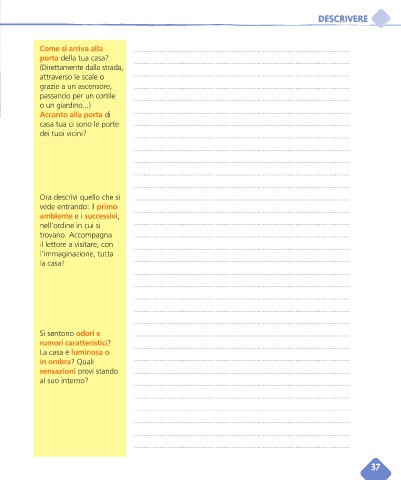 DESCRIVERE

Come si arriva alla porta della tua casa? (Direttamente dalla strada, attraverso le scale o grazie a un ascensore, passando per un cortile o un giardino...)
Accanto alla porta di casa tua ci sono le porte dei tuoi vicini?

Ora descrivi quello che si vede entrando: il primo ambiente e i successivi, nell'ordine in cui si trovano. Accompagna il lettore a visitare, con l'immaginazione, tutta la casa!

Si sentono odori e rumori caratteristici? La casa è luminosa o in ombra? Quali sensazioni provi stando al suo interno?

37